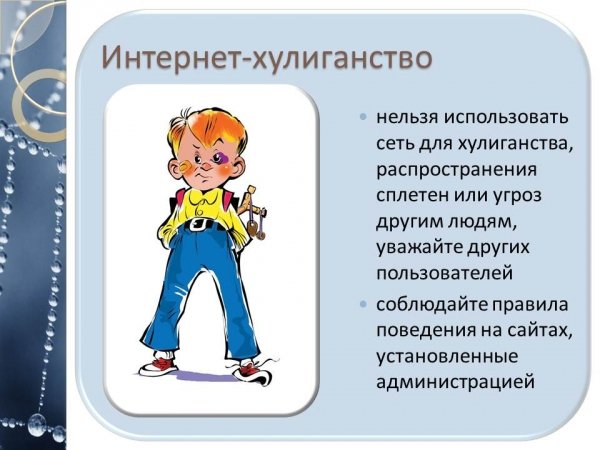 Интернет-хулиганство

• нельзя использовать сеть для хулиганства, распространения сплетен или угроз другим людям, уважайте других пользователей

• соблюдайте правила поведения на сайтах, установленные администрацией